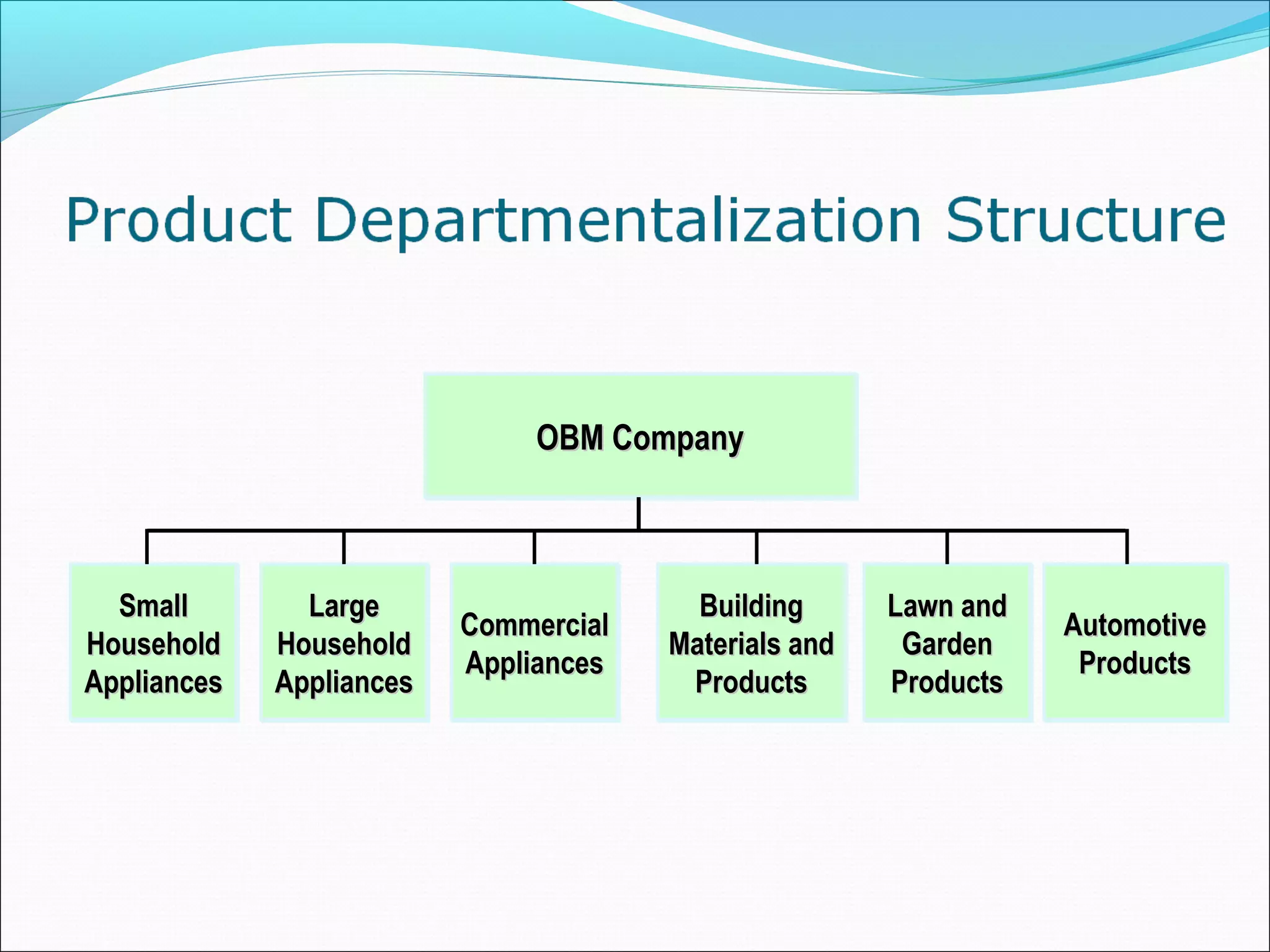 Product Departmentalization Structure

OBM Company

Small Household Appliances

Large Household Appliances

Commercial Appliances

Building Materials and Products

Lawn and Garden Products

Automotive Products